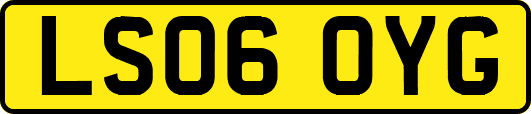 LS06 OYG